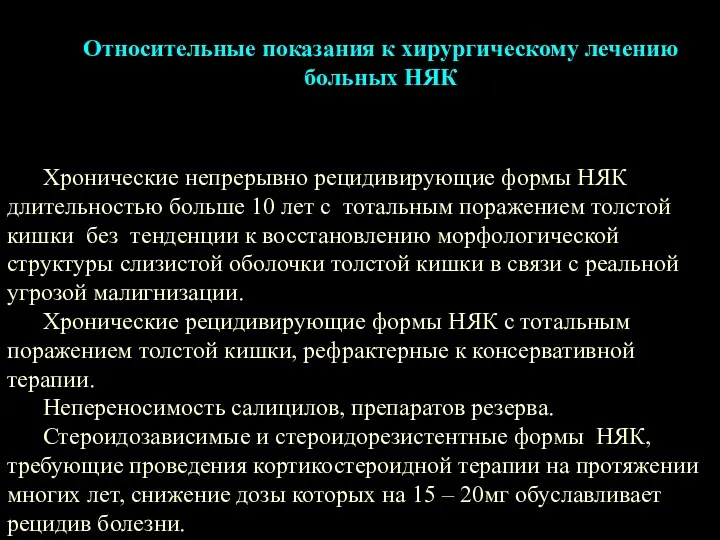 Относительные показания к хирургическому лечению больных НЯК

Хронические непрерывно рецидивирующие формы НЯК длительностью больше 10 лет с тотальным поражением толстой кишки без тенденции к восстановлению морфологической структуры слизистой оболочки толстой кишки в связи с реальной угрозой малигнизации.

Хронические рецидивирующие формы НЯК с тотальным поражением толстой кишки, рефрактерные к консервативной терапии.

Непереносимость салицилов, препаратов резерва.

Стероидозависимые и стероидорезистентные формы НЯК, требующие проведения кортикостероидной терапии на протяжении многих лет, снижение дозы которых на 15 – 20мг обуславливает рецидив болезни.